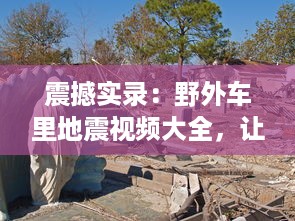 震撼实录：野外车里地震视频大全，让